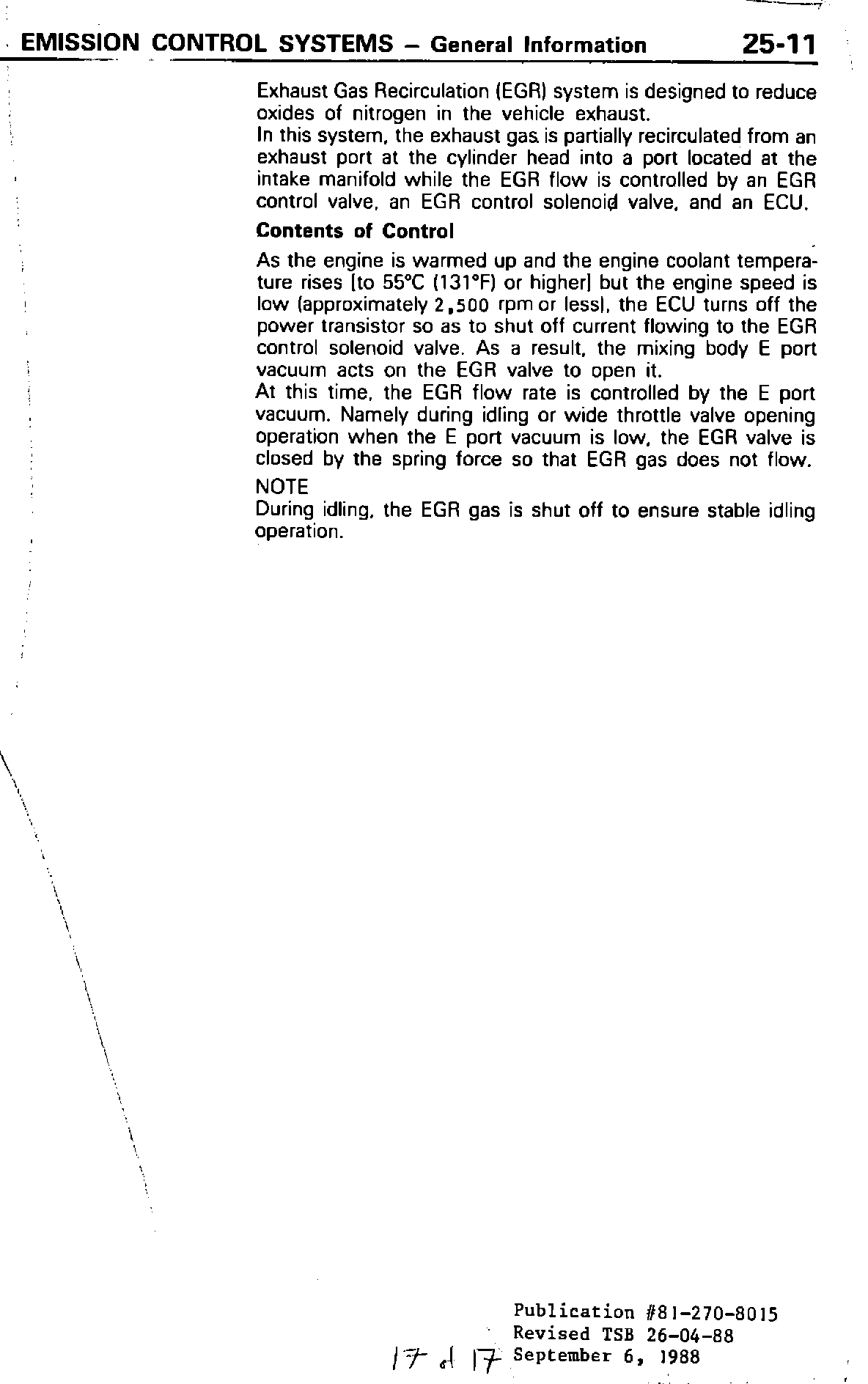 EMISSION CONTROL SYSTEMS – General Information 25-11

Exhaust Gas Recirculation (EGR) system is designed to reduce oxides of nitrogen in the vehicle exhaust.
In this system, the exhaust gas is partially recirculated from an exhaust port at the cylinder head into a port located at the intake manifold while the EGR flow is controlled by an EGR control valve, an EGR control solenoid valve, and an ECU.

Contents of Control

As the engine is warmed up and the engine coolant temperature rises [to 55°C (131°F) or higher] but the engine speed is low (approximately 2,500 rpm or less), the ECU turns off the power transistor so as to shut off current flowing to the EGR control solenoid valve. As a result, the mixing body E port vacuum acts on the EGR valve to open it.
At this time, the EGR flow rate is controlled by the E port vacuum. Namely during idling or wide throttle valve opening operation when the E port vacuum is low, the EGR valve is closed by the spring force so that EGR gas does not flow.

NOTE
During idling, the EGR gas is shut off to ensure stable idling operation.

Publication #81-270-8015
Revised TSB 26-04-88
17 of 17 September 6, 1988